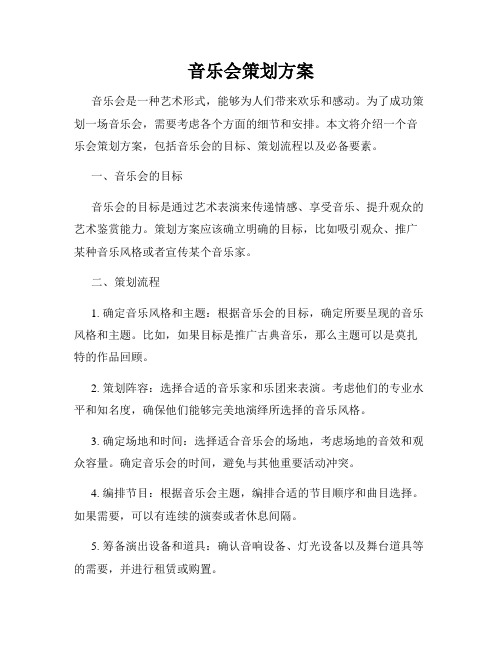 音乐会策划方案

音乐会是一种艺术形式，能够为人们带来欢乐和感动。为了成功策划一场音乐会，需要考虑各个方面的细节和安排。本文将介绍一个音乐会策划方案，包括音乐会的目标、策划流程以及必备要素。

一、音乐会的目标

音乐会的目标是通过艺术表演来传递情感、享受音乐、提升观众的艺术鉴赏能力。策划方案应该确立明确的目标，比如吸引观众、推广某种音乐风格或者宣传某个音乐家。

二、策划流程

1. 确定音乐风格和主题：根据音乐会的目标，确定所要呈现的音乐风格和主题。比如，如果目标是推广古典音乐，那么主题可以是莫扎特的作品回顾。

2. 策划阵容：选择合适的音乐家和乐团来表演。考虑他们的专业水平和知名度，确保他们能够完美地演绎所选择的音乐风格。

3. 确定场地和时间：选择适合音乐会的场地，考虑场地的音效和观众容量。确定音乐会的时间，避免与其他重要活动冲突。

4. 编排节目：根据音乐会主题，编排合适的节目顺序和曲目选择。如果需要，可以有连续的演奏或者休息间隔。

5. 筹备演出设备和道具：确认音响设备、灯光设备以及舞台道具等的需要，并进行租赁或购置。